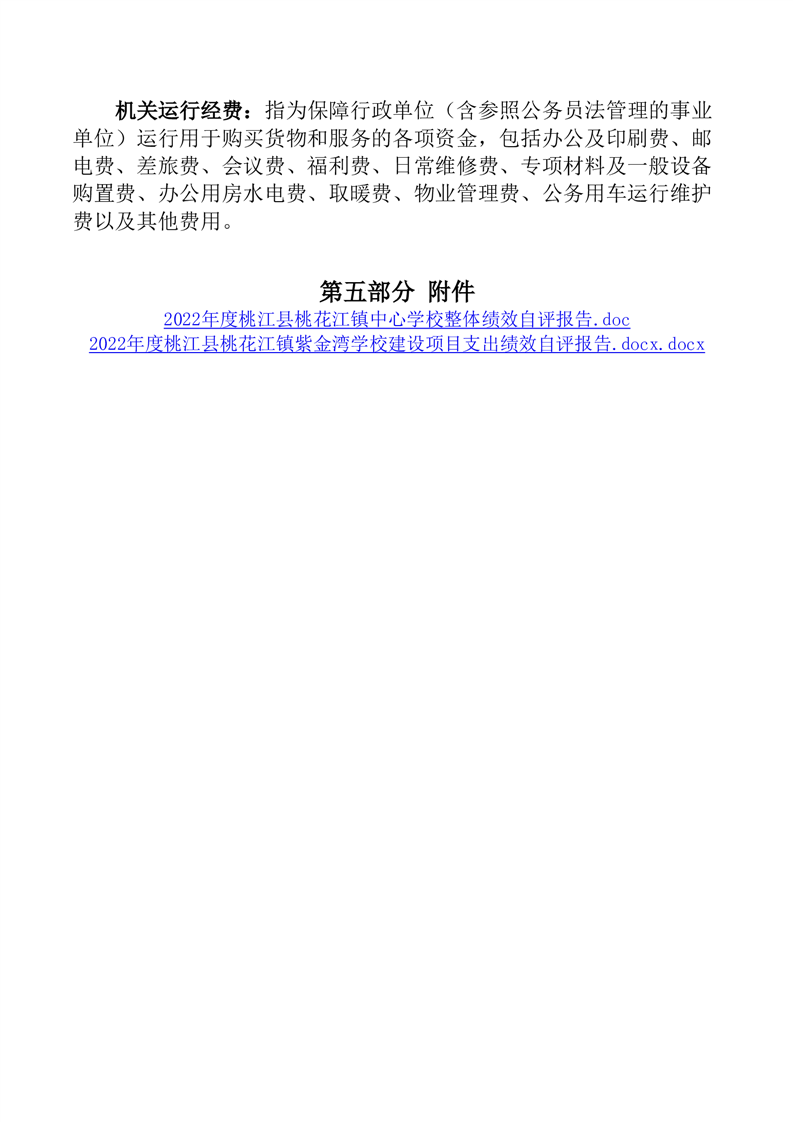 机关运行经费：指为保障行政单位（含参照公务员法管理的事业单位）运行用于购买货物和服务的各项资金，包括办公及印刷费、邮电费、差旅费、会议费、福利费、日常维修费、专项材料及一般设备购置费、办公用房水电费、取暖费、物业管理费、公务用车运行维护费以及其他费用。

第五部分 附件

2022年度桃江县桃花江镇中心学校整体绩效自评报告.doc
2022年度桃江县桃花江镇紫金湾学校建设项目支出绩效自评报告.docx.docx